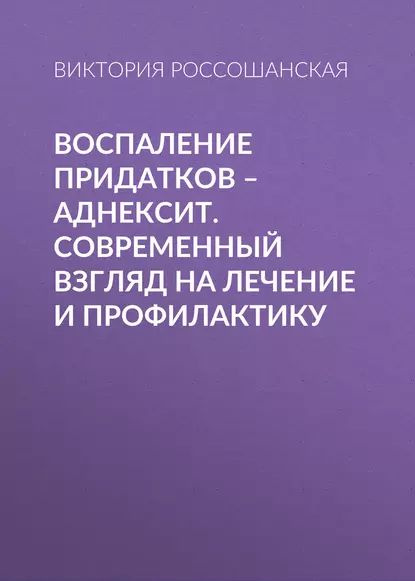 ВИКТОРИЯ РОССОШАНСКАЯ

ВОСПАЛЕНИЕ ПРИДАТКОВ – АДНЕКСИТ. СОВРЕМЕННЫЙ ВЗГЛЯД НА ЛЕЧЕНИЕ И ПРОФИЛАКТИКУ